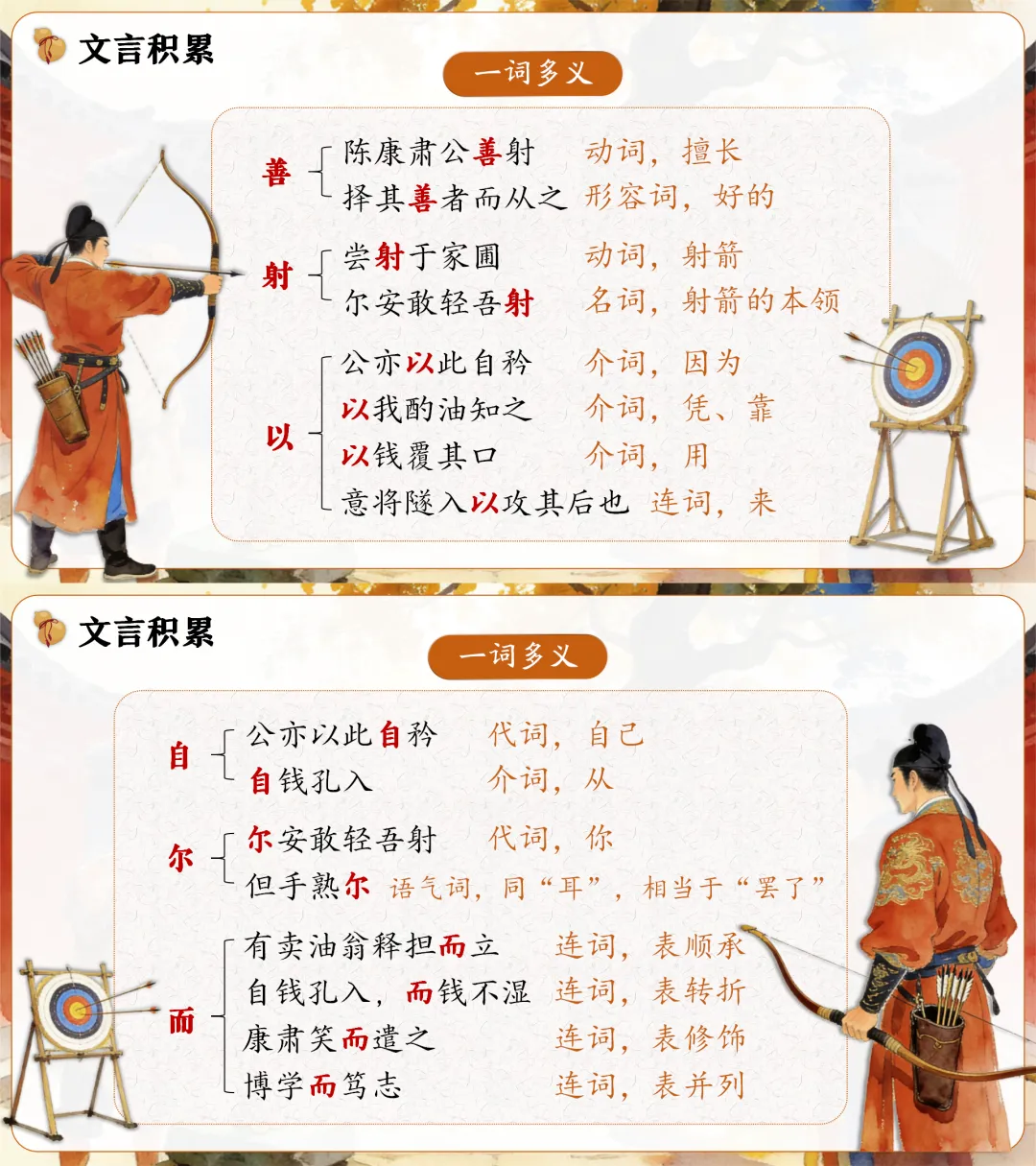 文言积累

一词多义

善
陈康肃公善射　动词，擅长
择其善者而从之　形容词，好的

射
尝射于家圃　动词，射箭
尔安敢轻吾射　名词，射箭的本领

以
公亦以此自矜　介词，因为
以我酌油知之　介词，凭、靠
以钱覆其口　介词，用
意将隧入以攻其后也　连词，来

文言积累

一词多义

自
公亦以此自矜　代词，自己
自钱孔入　介词，从

尔
尔安敢轻吾射　代词，你
但手熟尔　语气词，同“耳”，相当于“罢了”

而
有卖油翁释担而立　连词，表顺承
自钱孔入，而钱不湿　连词，表转折
康肃笑而遣之　连词，表修饰
博学而笃志　连词，表并列